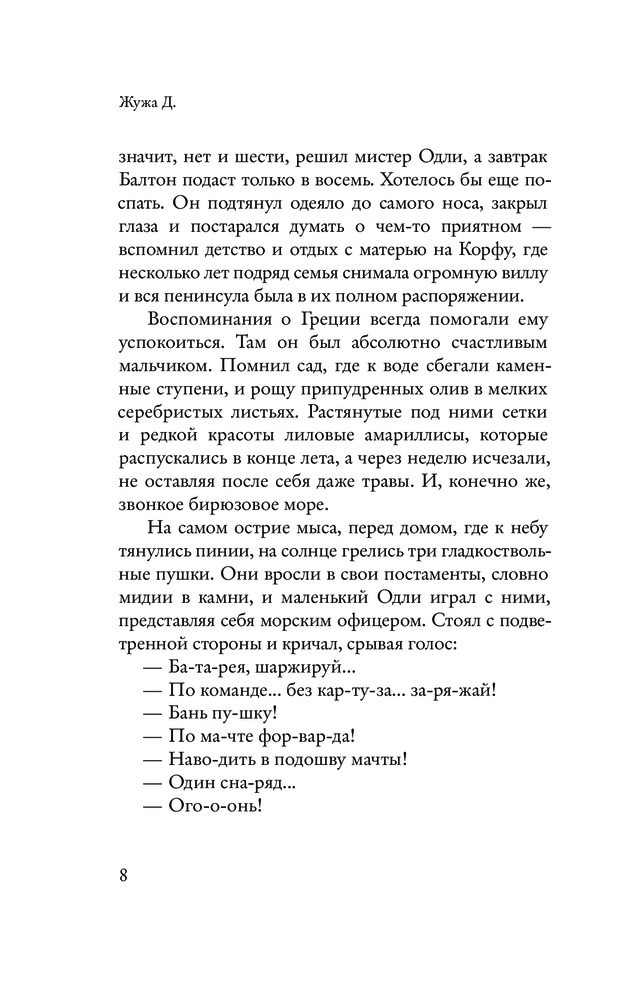 Жужа Д.

значит, нет и шести, решил мистер Одли, а завтрак Балтон подаст только в восемь. Хотелось бы еще поспать. Он подтянул одеяло до самого носа, закрыл глаза и постарался думать о чем-то приятном — вспомнил детство и отдых с матерью на Корфу, где несколько лет подряд семья снимала огромную виллу и вся пенинсула была в их полном распоряжении.

Воспоминания о Греции всегда помогали ему успокоиться. Там он был абсолютно счастливым мальчиком. Помнил сад, где к воде сбегали каменные ступени, и рощу припудренных олив в мелких серебристых листьях. Растянутые под ними сетки и редкой красоты лиловые амариллисы, которые распускались в конце лета, а через неделю исчезали, не оставляя после себя даже травы. И, конечно же, звонкое бирюзовое море.

На самом острие мыса, перед домом, где к небу тянулись пинии, на солнце грелись три гладкоствольные пушки. Они вросли в свои постаменты, словно мидии в камни, и маленький Одли играл с ними, представляя себя морским офицером. Стоял с подветренной стороны и кричал, срывая голос:

— Ба-та-рея, шаржируй...
— По команде... без кар-ту-за... за-ря-жай!
— Бань пу-шку!
— По ма-чте фор-вар-да!
— Наво-дить в подошву мачты!
— Один сна-ряд...
— Ого-о-онь!

8